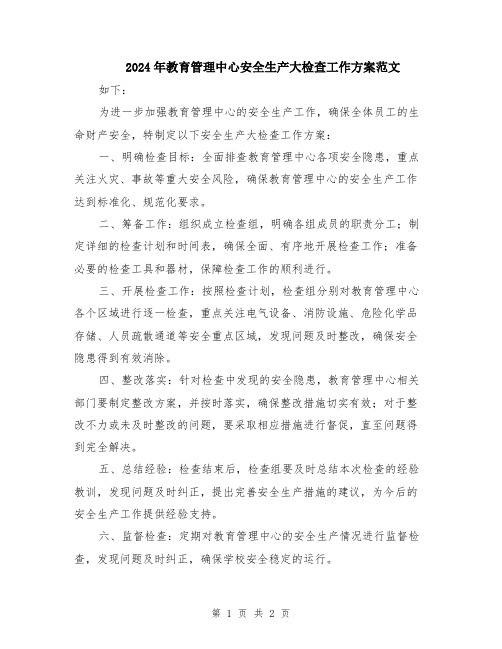 2024年教育管理中心安全生产大检查工作方案范文

如下：

为进一步加强教育管理中心的安全生产工作，确保全体员工的生命财产安全，特制定以下安全生产大检查工作方案：

一、明确检查目标：全面排查教育管理中心各项安全隐患，重点关注火灾、事故等重大安全风险，确保教育管理中心的安全生产工作达到标准化、规范化要求。

二、筹备工作：组织成立检查组，明确各组成员的职责分工；制定详细的检查计划和时间表，确保全面、有序地开展检查工作；准备必要的检查工具和器材，保障检查工作的顺利进行。

三、开展检查工作：按照检查计划，检查组分别对教育管理中心各个区域进行逐一检查，重点关注电气设备、消防设施、危险化学品存储、人员疏散通道等安全重点区域，发现问题及时整改，确保安全隐患得到有效消除。

四、整改落实：针对检查中发现的安全隐患，教育管理中心相关部门要制定整改方案，并按时落实，确保整改措施切实有效；对于整改不力或未及时整改的问题，要采取相应措施进行督促，直至问题得到完全解决。

五、总结经验：检查结束后，检查组要及时总结本次检查的经验教训，发现问题及时纠正，提出完善安全生产措施的建议，为今后的安全生产工作提供经验支持。

六、监督检查：定期对教育管理中心的安全生产情况进行监督检查，发现问题及时纠正，确保学校安全稳定的运行。

第 1 页 共 2 页